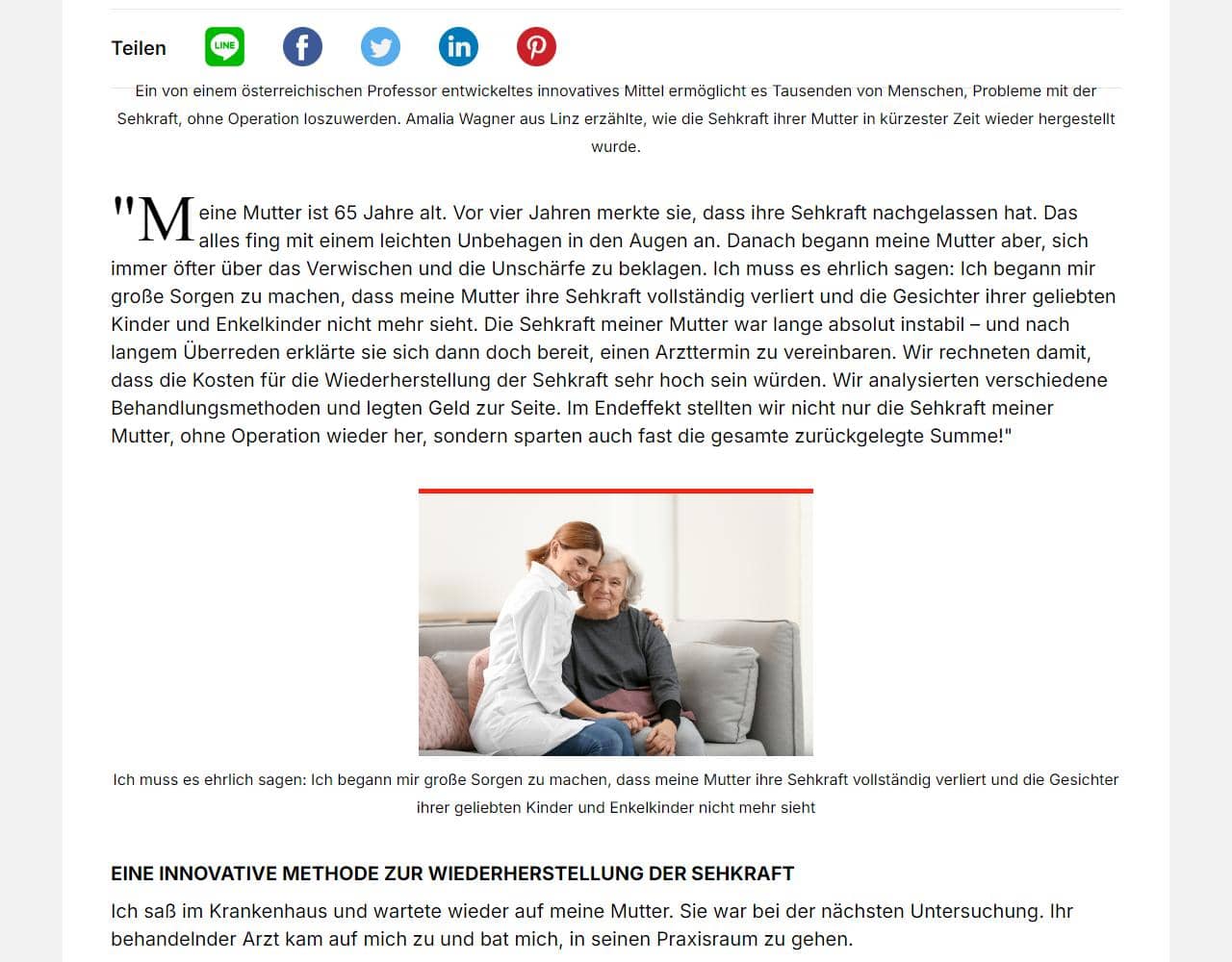 Teilen

LINE

Ein von einem österreichischen Professor entwickeltes innovatives Mittel ermöglicht es Tausenden von Menschen, Probleme mit der Sehkraft, ohne Operation loszuwerden. Amalia Wagner aus Linz erzählte, wie die Sehkraft ihrer Mutter in kürzester Zeit wieder hergestellt wurde.

"Meine Mutter ist 65 Jahre alt. Vor vier Jahren merkte sie, dass ihre Sehkraft nachgelassen hat. Das alles fing mit einem leichten Unbehagen in den Augen an. Danach begann meine Mutter aber, sich immer öfter über das Verwischen und die Unschärfe zu beklagen. Ich muss es ehrlich sagen: Ich begann mir große Sorgen zu machen, dass meine Mutter ihre Sehkraft vollständig verliert und die Gesichter ihrer geliebten Kinder und Enkelkinder nicht mehr sieht. Die Sehkraft meiner Mutter war lange absolut instabil – und nach langem Überreden erklärte sie sich dann doch bereit, einen Arzttermin zu vereinbaren. Wir rechneten damit, dass die Kosten für die Wiederherstellung der Sehkraft sehr hoch sein würden. Wir analysierten verschiedene Behandlungsmethoden und legten Geld zur Seite. Im Endeffekt stellten wir nicht nur die Sehkraft meiner Mutter, ohne Operation wieder her, sondern sparten auch fast die gesamte zurückgelegte Summe!"

Ich muss es ehrlich sagen: Ich begann mir große Sorgen zu machen, dass meine Mutter ihre Sehkraft vollständig verliert und die Gesichter ihrer geliebten Kinder und Enkelkinder nicht mehr sieht

EINE INNOVATIVE METHODE ZUR WIEDERHERSTELLUNG DER SEHKRAFT

Ich saß im Krankenhaus und wartete wieder auf meine Mutter. Sie war bei der nächsten Untersuchung. Ihr behandelnder Arzt kam auf mich zu und bat mich, in seinen Praxisraum zu gehen.